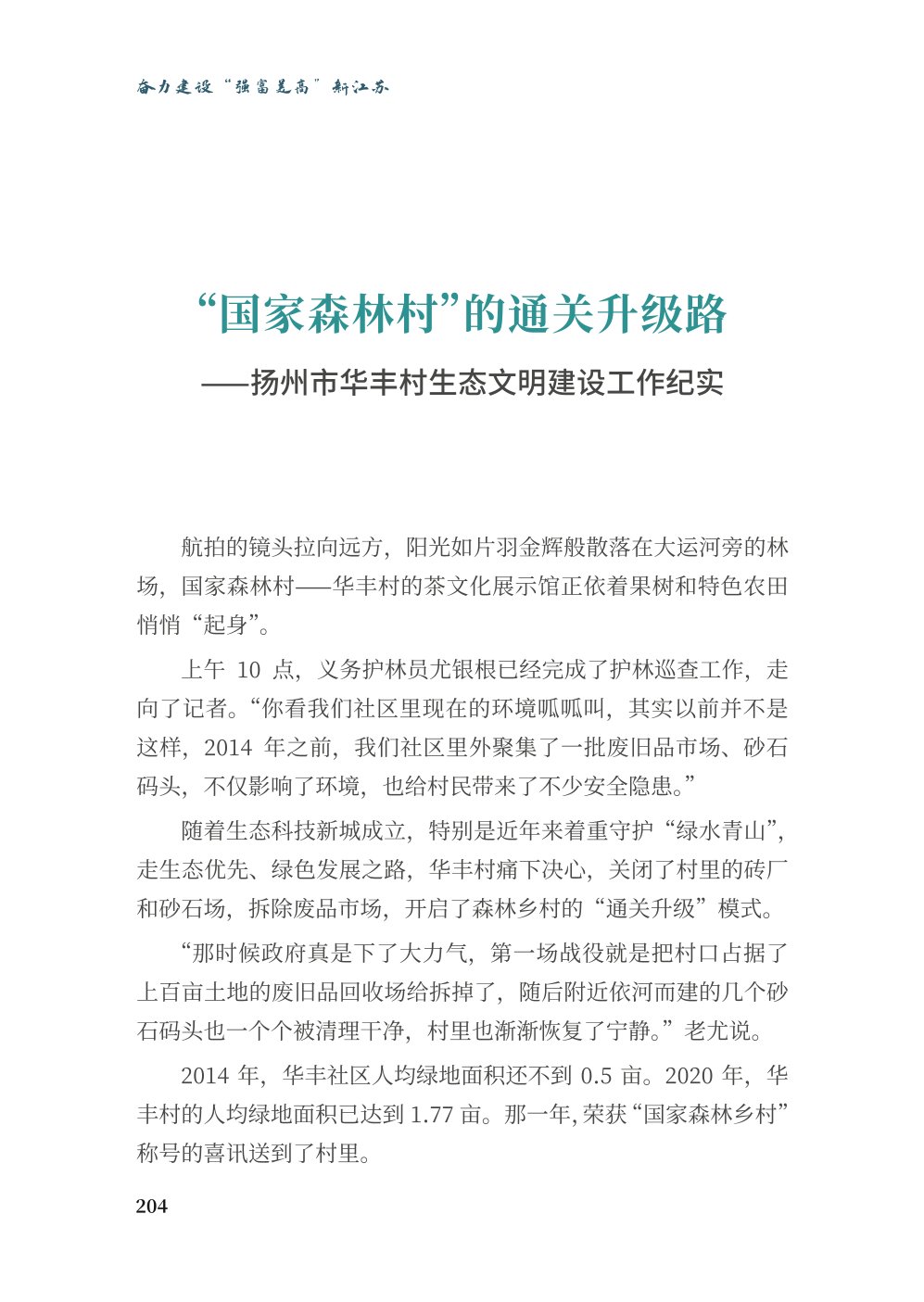 奋力建设“强富美高”新江苏

“国家森林村”的通关升级路

——扬州市华丰村生态文明建设工作纪实

航拍的镜头拉向远方，阳光如片羽金辉般散落在大运河旁的林场，国家森林村——华丰村的茶文化展示馆正依着果树和特色农田悄悄“起身”。

上午 10 点，义务护林员尤银根已经完成了护林巡查工作，走向了记者。“你看我们社区里现在的环境呱呱叫，其实以前并不是这样，2014 年之前，我们社区里外聚集了一批废旧品市场、砂石码头，不仅影响了环境，也给村民带来了不少安全隐患。”

随着生态科技新城成立，特别是近年来着重守护“绿水青山”，走生态优先、绿色发展之路，华丰村痛下决心，关闭了村里的砖厂和砂石场，拆除废品市场，开启了森林乡村的“通关升级”模式。

“那时候政府真是下了大力气，第一场战役就是把村口占据了上百亩土地的废旧品回收场给拆掉了，随后附近依河而建的几个砂石码头也一个个被清理干净，村里也渐渐恢复了宁静。”老尤说。

2014 年，华丰社区人均绿地面积还不到 0.5 亩。2020 年，华丰村的人均绿地面积已达到 1.77 亩。那一年，荣获“国家森林乡村”称号的喜讯送到了村里。

204